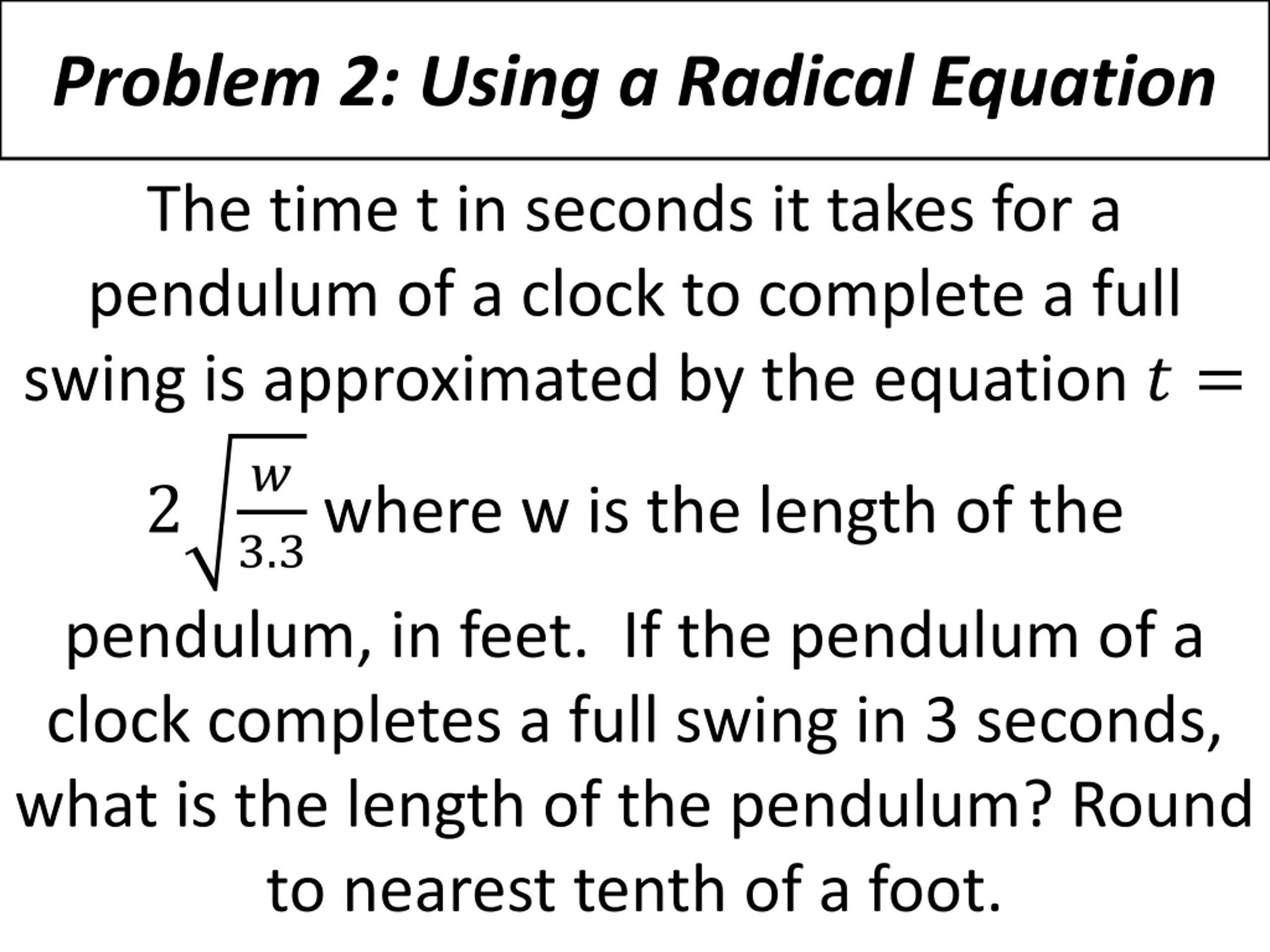 Problem 2: Using a Radical Equation

The time t in seconds it takes for a pendulum of a clock to complete a full swing is approximated by the equation $t = 2\sqrt{\frac{w}{3.3}}$ where w is the length of the pendulum, in feet. If the pendulum of a clock completes a full swing in 3 seconds, what is the length of the pendulum? Round to nearest tenth of a foot.